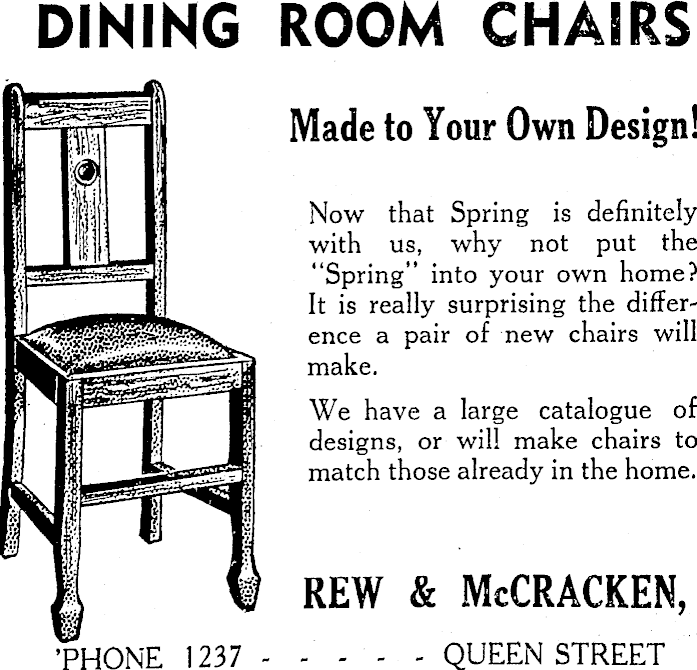 DINING ROOM CHAIRS

Made to Your Own Design!

Now that Spring is definitely with us, why not put the "Spring" into your own home? It is really surprising the difference a pair of new chairs will make.

We have a large catalogue of designs, or will make chairs to match those already in the home.

REW & McCRACKEN,

'PHONE 1237 - - - - - - QUEEN STREET